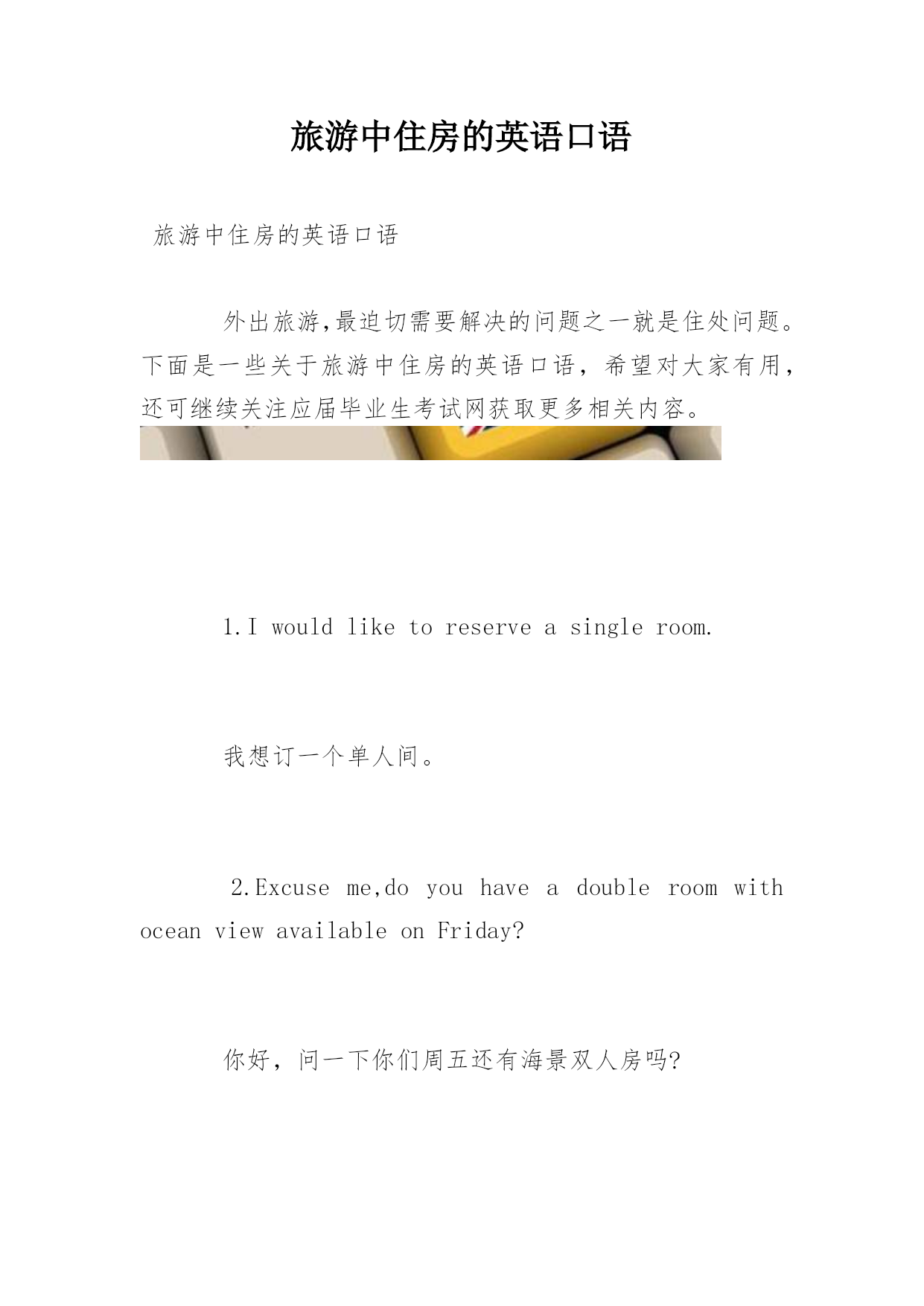 旅游中住房的英语口语

旅游中住房的英语口语

外出旅游,最迫切需要解决的问题之一就是住处问题。下面是一些关于旅游中住房的英语口语，希望对大家有用，还可继续关注应届毕业生考试网获取更多相关内容。

1.I would like to reserve a single room.

我想订一个单人间。

2.Excuse me,do you have a double room with ocean view available on Friday?

你好，问一下你们周五还有海景双人房吗?